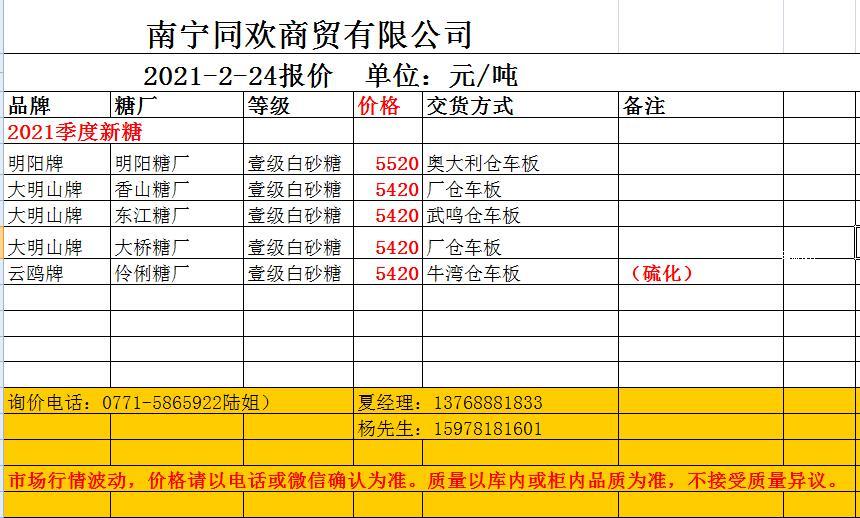 南宁同欢商贸有限公司

2021-2-24报价　单位：元/吨

| 品牌 | 糖厂 | 等级 | 价格 | 交货方式 | 备注 |
|---|---|---|---|---|---|
| 2021季度新糖 | | | | | |
| 明阳牌 | 明阳糖厂 | 壹级白砂糖 | 5520 | 奥大利仓车板 | |
| 大明山牌 | 香山糖厂 | 壹级白砂糖 | 5420 | 厂仓车板 | |
| 大明山牌 | 东江糖厂 | 壹级白砂糖 | 5420 | 武鸣仓车板 | |
| 大明山牌 | 大桥糖厂 | 壹级白砂糖 | 5420 | 厂仓车板 | |
| 云鸥牌 | 伶俐糖厂 | 壹级白砂糖 | 5420 | 牛湾仓车板 | （硫化） |

询价电话：0771-5865922陆姐）　夏经理：13768881833

杨先生：15978181601

市场行情波动，价格请以电话或微信确认为准。质量以库内或柜内品质为准，不接受质量异议。